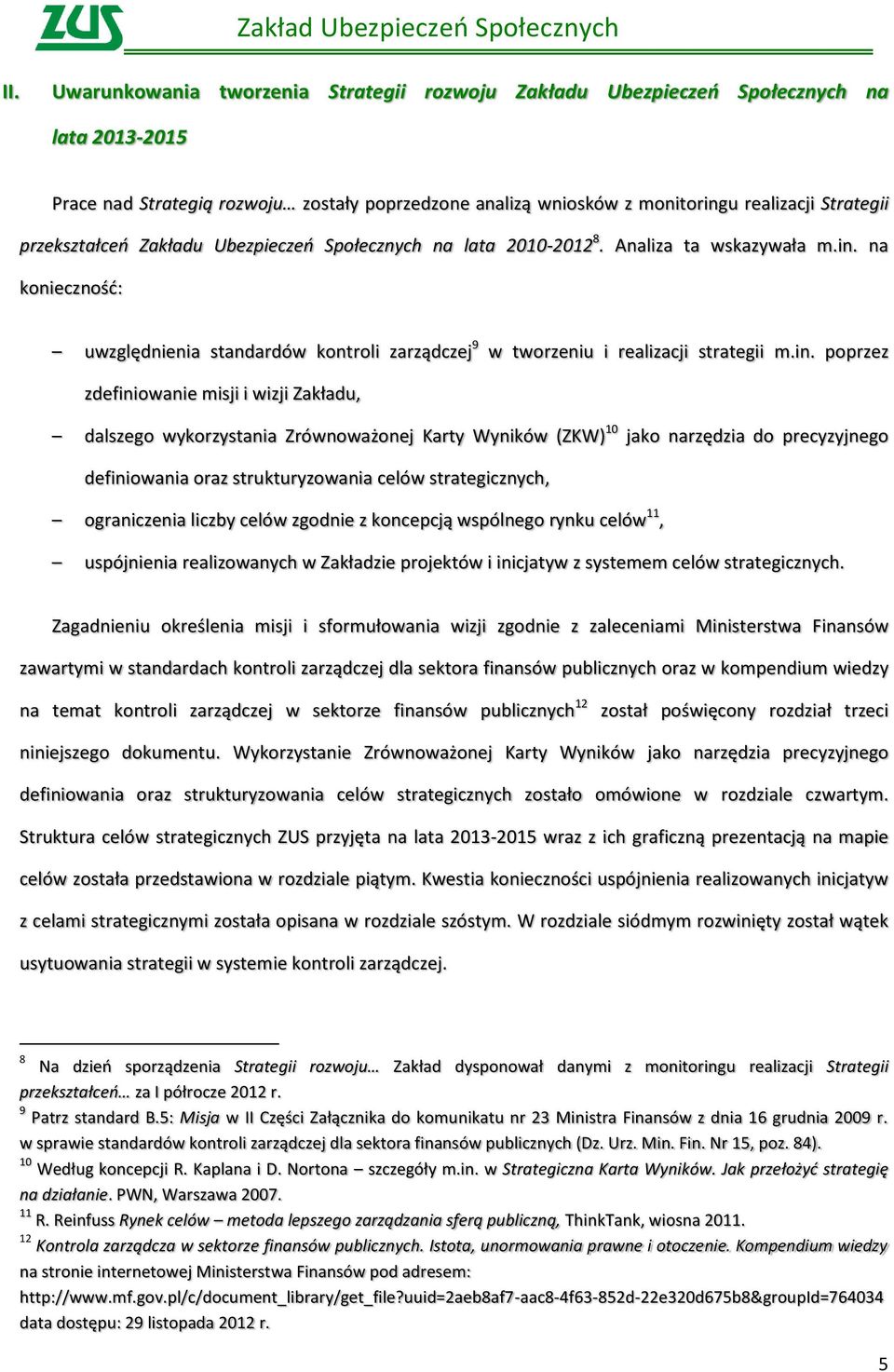 ZUS Zakład Ubezpieczeń Społecznych

II. Uwarunkowania tworzenia Strategii rozwoju Zakładu Ubezpieczeń Społecznych na lata 2013-2015

Prace nad Strategią rozwoju… zostały poprzedzone analizą wniosków z monitoringu realizacji Strategii przekształceń Zakładu Ubezpieczeń Społecznych na lata 2010-2012$^{8}$. Analiza ta wskazywała m.in. na konieczność:

– uwzględnienia standardów kontroli zarządczej$^{9}$ w tworzeniu i realizacji strategii m.in. poprzez zdefiniowanie misji i wizji Zakładu,

– dalszego wykorzystania Zrównoważonej Karty Wyników (ZKW)$^{10}$ jako narzędzia do precyzyjnego definiowania oraz strukturyzowania celów strategicznych,

– ograniczenia liczby celów zgodnie z koncepcją wspólnego rynku celów$^{11}$,

– uspójnienia realizowanych w Zakładzie projektów i inicjatyw z systemem celów strategicznych.

Zagadnieniu określenia misji i sformułowania wizji zgodnie z zaleceniami Ministerstwa Finansów zawartymi w standardach kontroli zarządczej dla sektora finansów publicznych oraz w kompendium wiedzy na temat kontroli zarządczej w sektorze finansów publicznych$^{12}$ został poświęcony rozdział trzeci niniejszego dokumentu. Wykorzystanie Zrównoważonej Karty Wyników jako narzędzia precyzyjnego definiowania oraz strukturyzowania celów strategicznych zostało omówione w rozdziale czwartym. Struktura celów strategicznych ZUS przyjęta na lata 2013-2015 wraz z ich graficzną prezentacją na mapie celów została przedstawiona w rozdziale piątym. Kwestia konieczności uspójnienia realizowanych inicjatyw z celami strategicznymi została opisana w rozdziale szóstym. W rozdziale siódmym rozwinięty został wątek usytuowania strategii w systemie kontroli zarządczej.

$^{8}$ Na dzień sporządzenia Strategii rozwoju… Zakład dysponował danymi z monitoringu realizacji Strategii przekształceń… za I półrocze 2012 r.
$^{9}$ Patrz standard B.5: Misja w II Części Załącznika do komunikatu nr 23 Ministra Finansów z dnia 16 grudnia 2009 r. w sprawie standardów kontroli zarządczej dla sektora finansów publicznych (Dz. Urz. Min. Fin. Nr 15, poz. 84).
$^{10}$ Według koncepcji R. Kaplana i D. Nortona – szczegóły m.in. w Strategiczna Karta Wyników. Jak przełożyć strategię na działanie. PWN, Warszawa 2007.
$^{11}$ R. Reinfuss Rynek celów – metoda lepszego zarządzania sferą publiczną, ThinkTank, wiosna 2011.
$^{12}$ Kontrola zarządcza w sektorze finansów publicznych. Istota, unormowania prawne i otoczenie. Kompendium wiedzy na stronie internetowej Ministerstwa Finansów pod adresem:
http://www.mf.gov.pl/c/document_library/get_file?uuid=2aeb8af7-aac8-4f63-852d-22e320d675b8&groupId=764034 data dostępu: 29 listopada 2012 r.

5